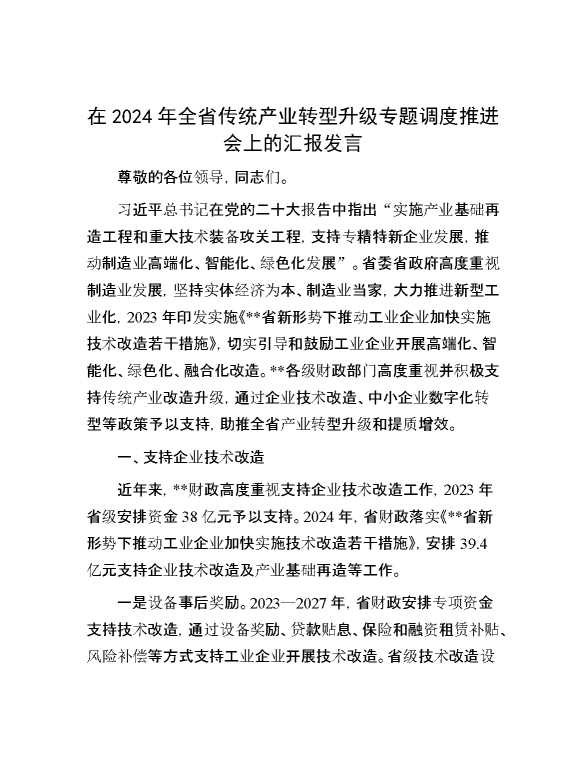 在 2024 年全省传统产业转型升级专题调度推进会上的汇报发言

尊敬的各位领导，同志们。

习近平总书记在党的二十大报告中指出“实施产业基础再造工程和重大技术装备攻关工程，支持专精特新企业发展，推动制造业高端化、智能化、绿色化发展”。省委省政府高度重视制造业发展，坚持实体经济为本、制造业当家，大力推进新型工业化，2023 年印发实施《**省新形势下推动工业企业加快实施技术改造若干措施》，切实引导和鼓励工业企业开展高端化、智能化、绿色化、融合化改造。**各级财政部门高度重视并积极支持传统产业改造升级，通过企业技术改造、中小企业数字化转型等政策予以支持，助推全省产业转型升级和提质增效。

一、支持企业技术改造

近年来，**财政高度重视支持企业技术改造工作，2023 年省级安排资金 38 亿元予以支持。2024 年，省财政落实《**省新形势下推动工业企业加快实施技术改造若干措施》，安排 39.4 亿元支持企业技术改造及产业基础再造等工作。

一是设备事后奖励。2023—2027 年，省财政安排专项资金支持技术改造，通过设备奖励、贷款贴息、保险和融资租赁补贴、风险补偿等方式支持工业企业开展技术改造。省级技术改造设